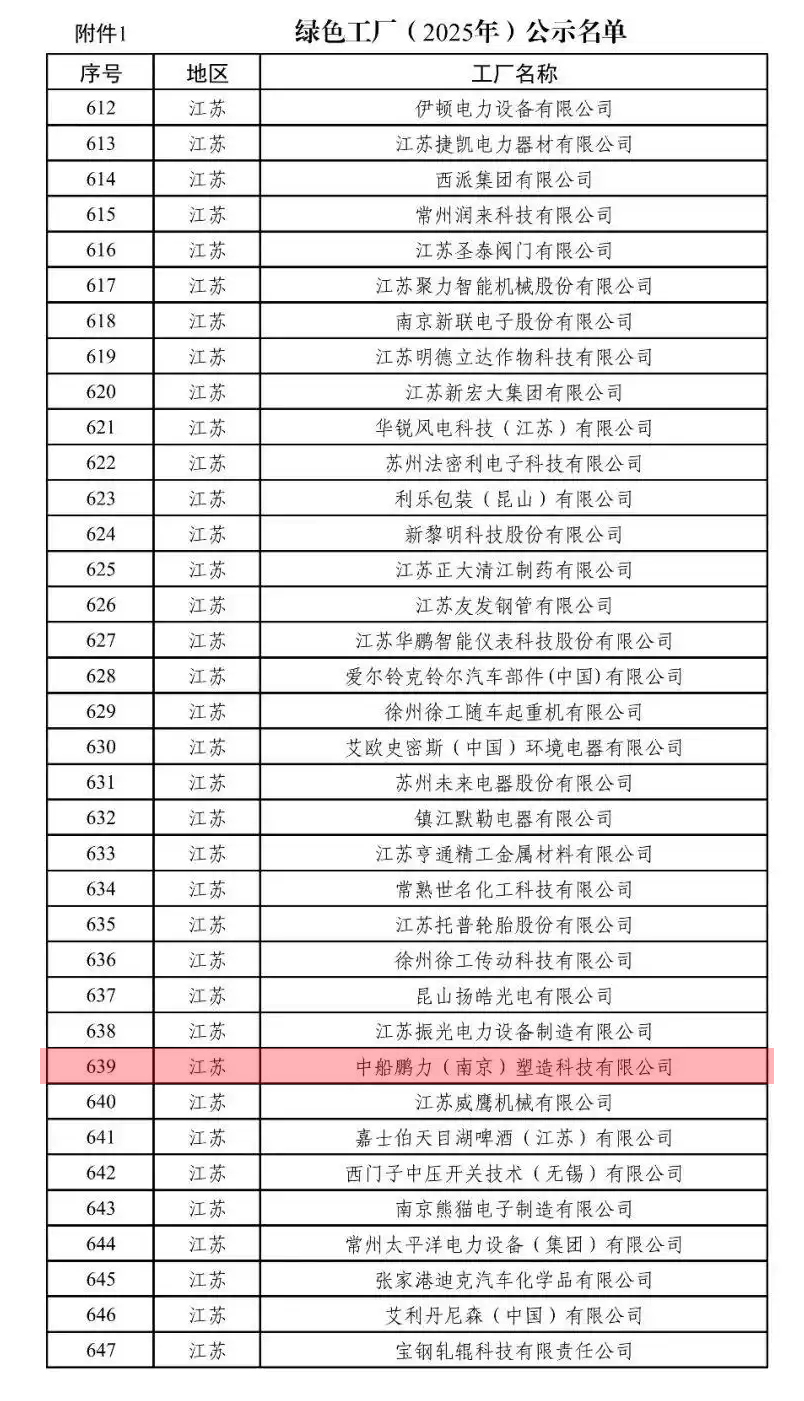 附件1

绿色工厂（2025年）公示名单

| 序号 | 地区 | 工厂名称 |
|---|---|---|
| 612 | 江苏 | 伊顿电力设备有限公司 |
| 613 | 江苏 | 江苏捷凯电力器材有限公司 |
| 614 | 江苏 | 西派集团有限公司 |
| 615 | 江苏 | 常州润来科技有限公司 |
| 616 | 江苏 | 江苏圣泰阀门有限公司 |
| 617 | 江苏 | 江苏聚力智能机械股份有限公司 |
| 618 | 江苏 | 南京新联电子股份有限公司 |
| 619 | 江苏 | 江苏明德立达作物科技有限公司 |
| 620 | 江苏 | 江苏新宏大集团有限公司 |
| 621 | 江苏 | 华锐风电科技（江苏）有限公司 |
| 622 | 江苏 | 苏州法密利电子科技有限公司 |
| 623 | 江苏 | 利乐包装（昆山）有限公司 |
| 624 | 江苏 | 新黎明科技股份有限公司 |
| 625 | 江苏 | 江苏正大清江制药有限公司 |
| 626 | 江苏 | 江苏友发钢管有限公司 |
| 627 | 江苏 | 江苏华鹏智能仪表科技股份有限公司 |
| 628 | 江苏 | 爱尔铃克铃尔汽车部件(中国)有限公司 |
| 629 | 江苏 | 徐州徐工随车起重机有限公司 |
| 630 | 江苏 | 艾欧史密斯（中国）环境电器有限公司 |
| 631 | 江苏 | 苏州未来电器股份有限公司 |
| 632 | 江苏 | 镇江默勒电器有限公司 |
| 633 | 江苏 | 江苏亨通精工金属材料有限公司 |
| 634 | 江苏 | 常熟世名化工科技有限公司 |
| 635 | 江苏 | 江苏托普轮胎股份有限公司 |
| 636 | 江苏 | 徐州徐工传动科技有限公司 |
| 637 | 江苏 | 昆山扬皓光电有限公司 |
| 638 | 江苏 | 江苏振光电力设备制造有限公司 |
| 639 | 江苏 | 中船鹏力（南京）塑造科技有限公司 |
| 640 | 江苏 | 江苏威鹰机械有限公司 |
| 641 | 江苏 | 嘉士伯天目湖啤酒（江苏）有限公司 |
| 642 | 江苏 | 西门子中压开关技术（无锡）有限公司 |
| 643 | 江苏 | 南京熊猫电子制造有限公司 |
| 644 | 江苏 | 常州太平洋电力设备（集团）有限公司 |
| 645 | 江苏 | 张家港迪克汽车化学品有限公司 |
| 646 | 江苏 | 艾利丹尼森（中国）有限公司 |
| 647 | 江苏 | 宝钢轧辊科技有限责任公司 |